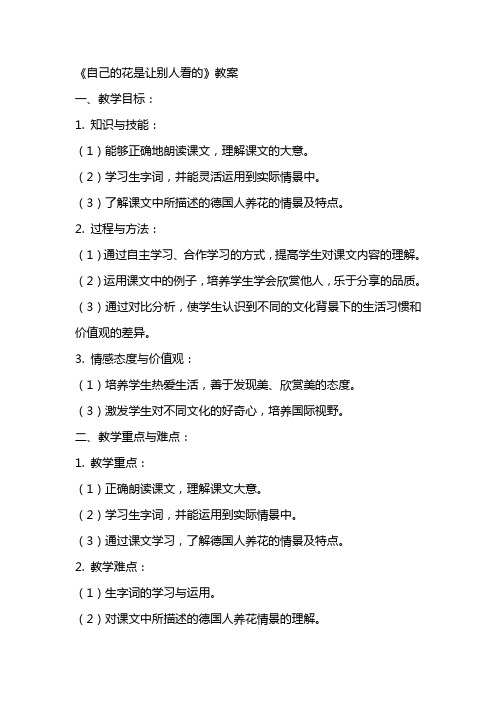 《自己的花是让别人看的》教案

一、教学目标：

1. 知识与技能：

（1）能够正确地朗读课文，理解课文的大意。

（2）学习生字词，并能灵活运用到实际情景中。

（3）了解课文中所描述的德国人养花的情景及特点。

2. 过程与方法：

（1）通过自主学习、合作学习的方式，提高学生对课文内容的理解。

（2）运用课文中的例子，培养学生学会欣赏他人，乐于分享的品质。

（3）通过对比分析，使学生认识到不同的文化背景下的生活习惯和价值观的差异。

3. 情感态度与价值观：

（1）培养学生热爱生活，善于发现美、欣赏美的态度。

（3）激发学生对不同文化的好奇心，培养国际视野。

二、教学重点与难点：

1. 教学重点：

（1）正确朗读课文，理解课文大意。

（2）学习生字词，并能运用到实际情景中。

（3）通过课文学习，了解德国人养花的情景及特点。

2. 教学难点：

（1）生字词的学习与运用。

（2）对课文中所描述的德国人养花情景的理解。